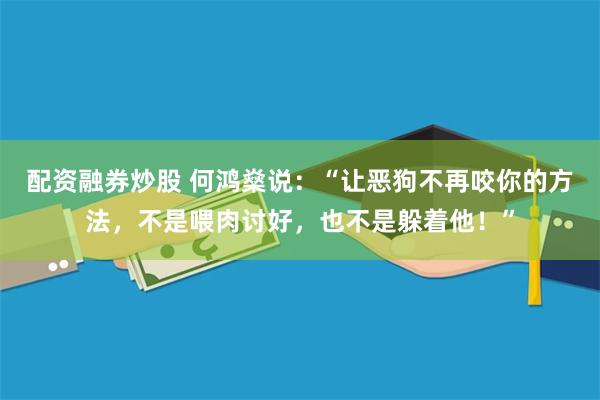 配资融券炒股 何鸿燊说：“让恶狗不再咬你的方法，不是喂肉讨好，也不是躲着他！”